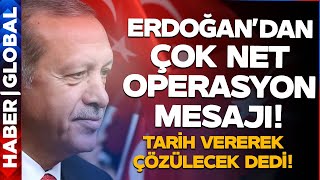 HABER | GLOBAL

ERDOĞAN'DAN ÇOK NET OPERASYON MESAJI!

TARİH VEREREK ÇÖZÜLECEK DEDİ!